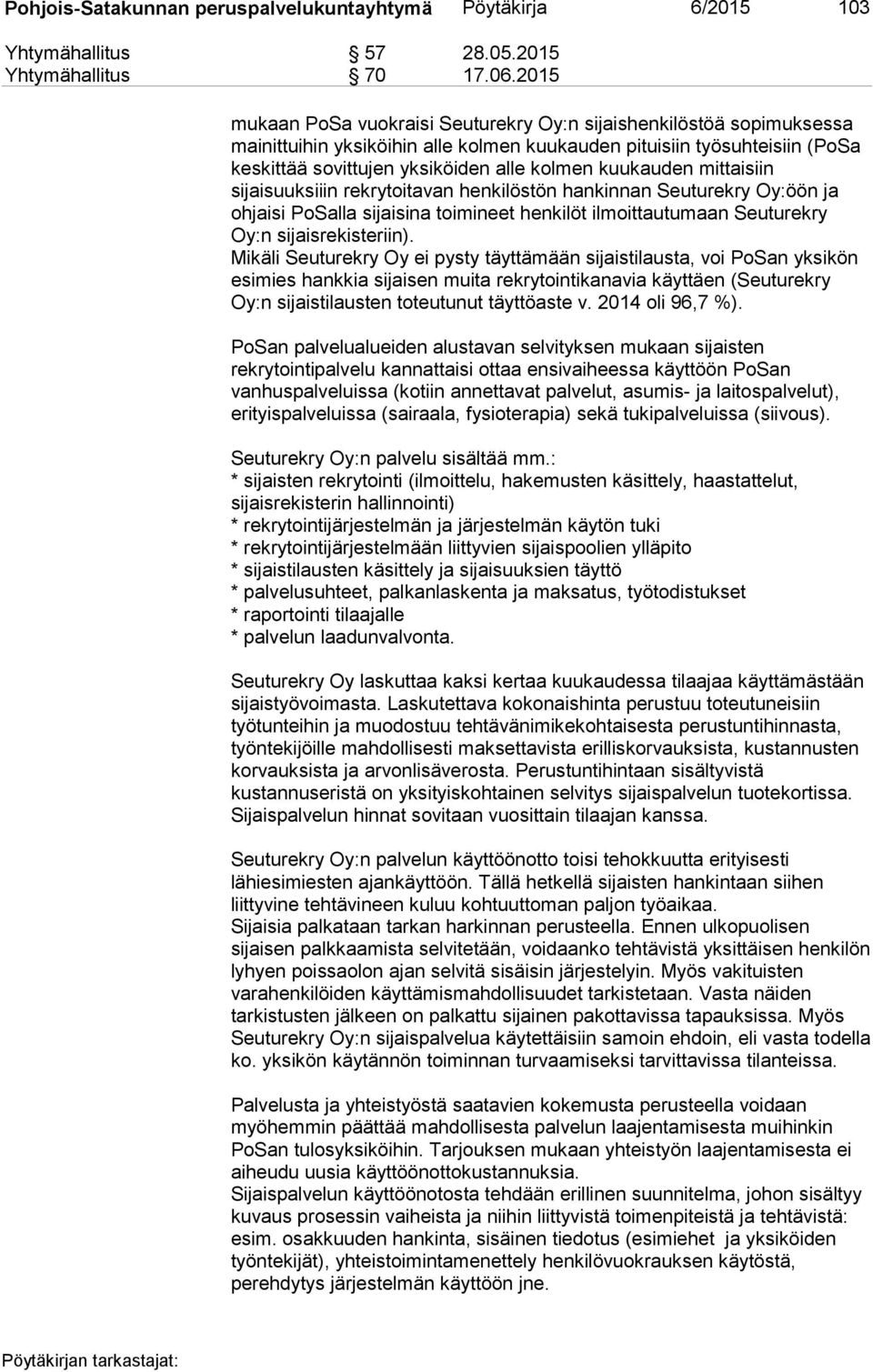 Pohjois-Satakunnan peruspalvelukuntayhtymä Pöytäkirja 6/2015 103

Yhtymähallitus § 57 28.05.2015
Yhtymähallitus § 70 17.06.2015

mukaan PoSa vuokraisi Seuturekry Oy:n sijaishenkilöstöä sopimuksessa mainittuihin yksiköihin alle kolmen kuukauden pituisiin työsuhteisiin (PoSa keskittää sovittujen yksiköiden alle kolmen kuukauden mittaisiin sijaisuuksiiin rekrytoitavan henkilöstön hankinnan Seuturekry Oy:öön ja ohjaisi PoSalla sijaisina toimineet henkilöt ilmoittautumaan Seuturekry Oy:n sijaisrekisteriin).
Mikäli Seuturekry Oy ei pysty täyttämään sijaistilausta, voi PoSan yksikön esimies hankkia sijaisen muita rekrytointikanavia käyttäen (Seuturekry Oy:n sijaistilausten toteutunut täyttöaste v. 2014 oli 96,7 %).

PoSan palvelualueiden alustavan selvityksen mukaan sijaisten rekrytointipalvelu kannattaisi ottaa ensivaiheessa käyttöön PoSan vanhuspalveluissa (kotiin annettavat palvelut, asumis- ja laitospalvelut), erityispalveluissa (sairaala, fysioterapia) sekä tukipalveluissa (siivous).

Seuturekry Oy:n palvelu sisältää mm.:
* sijaisten rekrytointi (ilmoittelu, hakemusten käsittely, haastattelut, sijaisrekisterin hallinnointi)
* rekrytointijärjestelmän ja järjestelmän käytön tuki
* rekrytointijärjestelmään liittyvien sijaispoolien ylläpito
* sijaistilausten käsittely ja sijaisuuksien täyttö
* palvelusuhteet, palkanlaskenta ja maksatus, työtodistukset
* raportointi tilaajalle
* palvelun laadunvalvonta.

Seuturekry Oy laskuttaa kaksi kertaa kuukaudessa tilaajaa käyttämästään sijaistyövoimasta. Laskutettava kokonaishinta perustuu toteutuneisiin työtunteihin ja muodostuu tehtävänimikekohtaisesta perustuntihinnasta, työntekijöille mahdollisesti maksettavista erilliskorvauksista, kustannusten korvauksista ja arvonlisäverosta. Perustuntihintaan sisältyvistä kustannuseristä on yksityiskohtainen selvitys sijaispalvelun tuotekortissa. Sijaispalvelun hinnat sovitaan vuosittain tilaajan kanssa.

Seuturekry Oy:n palvelun käyttöönotto toisi tehokkuutta erityisesti lähiesimiesten ajankäyttöön. Tällä hetkellä sijaisten hankintaan siihen liittyvine tehtävineen kuluu kohtuuttoman paljon työaikaa.
Sijaisia palkataan tarkan harkinnan perusteella. Ennen ulkopuolisen sijaisen palkkaamista selvitetään, voidaanko tehtävistä yksittäisen henkilön lyhyen poissaolon ajan selvitä sisäisin järjestelyin. Myös vakituisten varahenkilöiden käyttämismahdollisuudet tarkistetaan. Vasta näiden tarkistusten jälkeen on palkattu sijainen pakottavissa tapauksissa. Myös Seuturekry Oy:n sijaispalvelua käytettäisiin samoin ehdoin, eli vasta todella ko. yksikön käytännön toiminnan turvaamiseksi tarvittavissa tilanteissa.

Palvelusta ja yhteistyöstä saatavien kokemusta perusteella voidaan myöhemmin päättää mahdollisesta palvelun laajentamisesta muihinkin PoSan tulosyksiköihin. Tarjouksen mukaan yhteistyön laajentamisesta ei aiheudu uusia käyttöönottokustannuksia.
Sijaispalvelun käyttöönotosta tehdään erillinen suunnitelma, johon sisältyy kuvaus prosessin vaiheista ja niihin liittyvistä toimenpiteistä ja tehtävistä: esim. osakkuuden hankinta, sisäinen tiedotus (esimiehet ja yksiköiden työntekijät), yhteistoimintamenettely henkilövuokrauksen käytöstä, perehdytys järjestelmän käyttöön jne.

Pöytäkirjan tarkastajat: